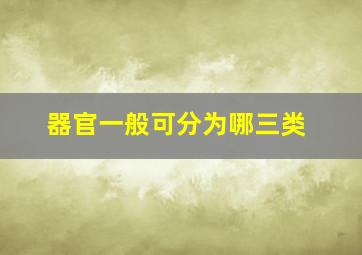 器官一般可分为哪三类